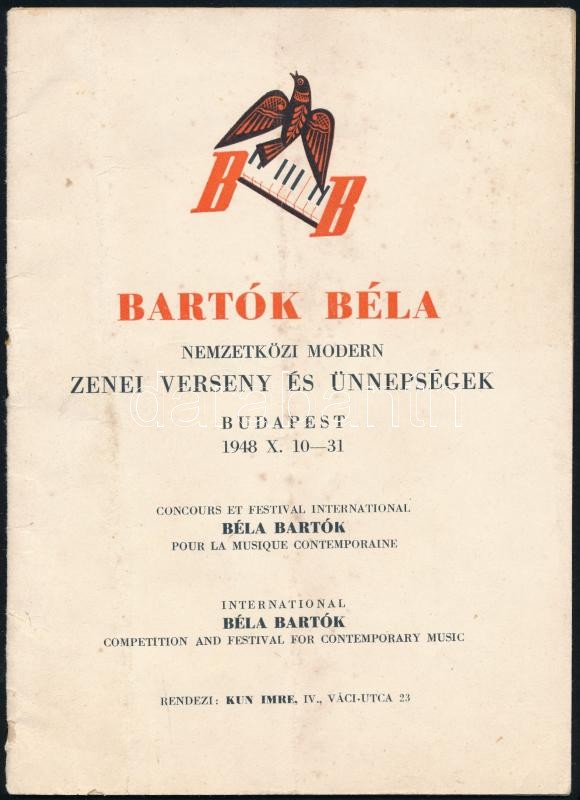 B B

BARTÓK BÉLA

NEMZETKÖZI MODERN

ZENEI VERSENY ÉS ÜNNEPSÉGEK

BUDAPEST

1948 X. 10—31

CONCOURS ET FESTIVAL INTERNATIONAL

BÉLA BARTÓK

POUR LA MUSIQUE CONTEMPORAINE

INTERNATIONAL

BÉLA BARTÓK

COMPETITION AND FESTIVAL FOR CONTEMPORARY MUSIC

RENDEZI: KUN IMRE, IV., VÁCI-UTCA 23

darabanth